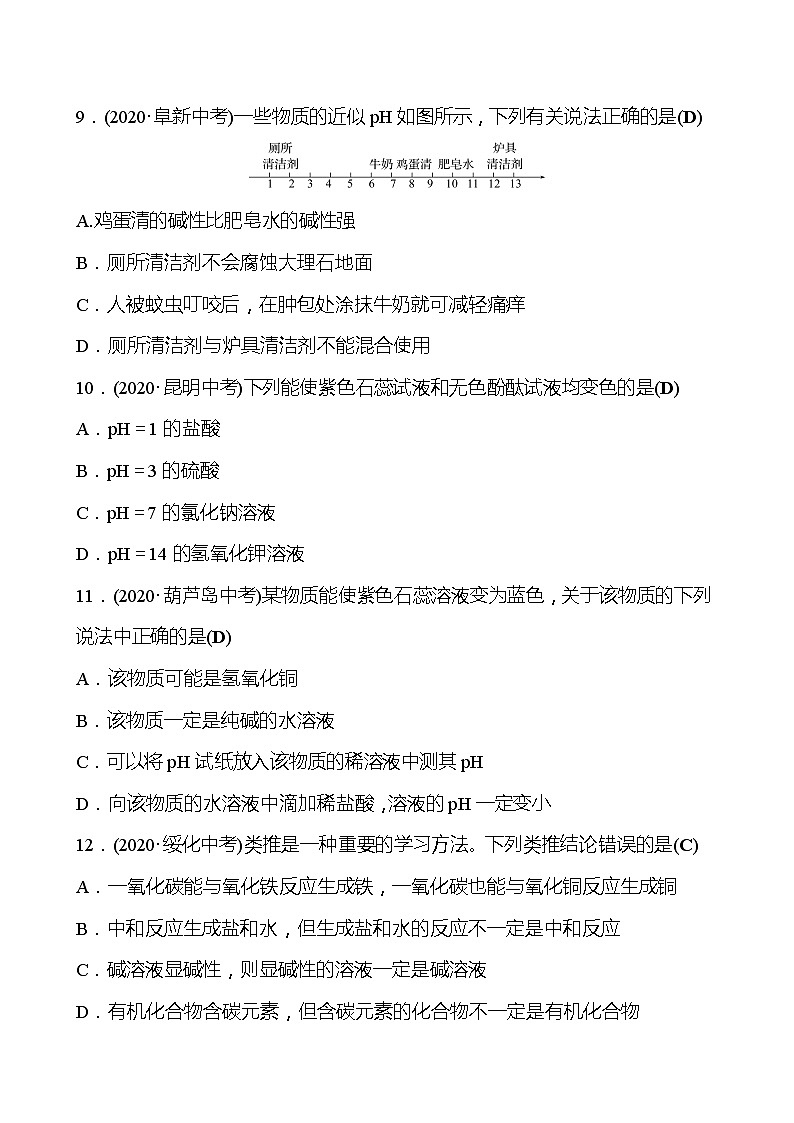 9．(2020·阜新中考)一些物质的近似 pH 如图所示，下列有关说法正确的是(D)

厕所清洁剂 牛奶 鸡蛋清 肥皂水 炉具清洁剂
1 2 3 4 5 6 7 8 9 10 11 12 13

A.鸡蛋清的碱性比肥皂水的碱性强

B．厕所清洁剂不会腐蚀大理石地面

C．人被蚊虫叮咬后，在肿包处涂抹牛奶就可减轻痛痒

D．厕所清洁剂与炉具清洁剂不能混合使用

10．(2020·昆明中考)下列能使紫色石蕊试液和无色酚酞试液均变色的是(D)

A．pH＝1 的盐酸

B．pH＝3 的硫酸

C．pH＝7 的氯化钠溶液

D．pH＝14 的氢氧化钾溶液

11．(2020·葫芦岛中考)某物质能使紫色石蕊溶液变为蓝色，关于该物质的下列说法中正确的是(D)

A．该物质可能是氢氧化铜

B．该物质一定是纯碱的水溶液

C．可以将 pH 试纸放入该物质的稀溶液中测其 pH

D．向该物质的水溶液中滴加稀盐酸，溶液的 pH 一定变小

12．(2020·绥化中考)类推是一种重要的学习方法。下列类推结论错误的是(C)

A．一氧化碳能与氧化铁反应生成铁，一氧化碳也能与氧化铜反应生成铜

B．中和反应生成盐和水，但生成盐和水的反应不一定是中和反应

C．碱溶液显碱性，则显碱性的溶液一定是碱溶液

D．有机化合物含碳元素，但含碳元素的化合物不一定是有机化合物